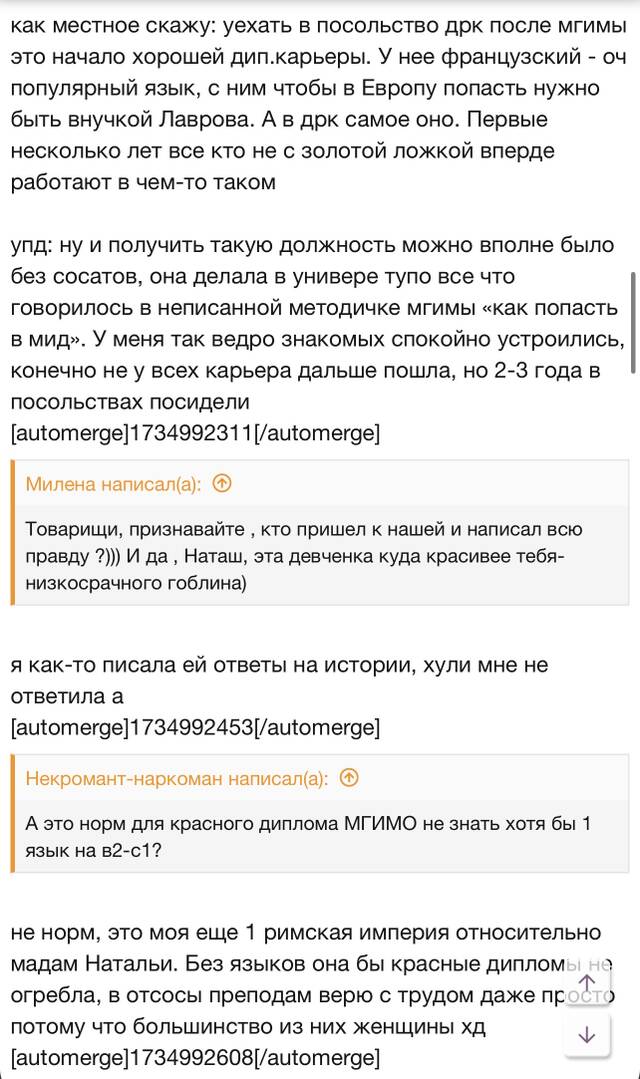 как местное скажу: уехать в посольство дрк после мгимы это начало хорошей дип.карьеры. У нее французский - оч популярный язык, с ним чтобы в Европу попасть нужно быть внучкой Лаврова. А в дрк самое оно. Первые несколько лет все кто не с золотой ложкой вперде работают в чем-то таком

упд: ну и получить такую должность можно вполне было без сосатов, она делала в универе тупо все что говорилось в неписанной методичке мгимы «как попасть в мид». У меня так ведро знакомых спокойно устроились, конечно не у всех карьера дальше пошла, но 2-3 года в посольствах посидели
[automerge]1734992311[/automerge]

Милена написал(а):

Товарищи, признавайте , кто пришел к нашей и написал всю правду ?))) И да , Наташ, эта девченка куда красивее тебя-низкосрачного гоблина)

я как-то писала ей ответы на истории, хули мне не ответила а
[automerge]1734992453[/automerge]

Некромант-наркоман написал(а):

А это норм для красного диплома МГИМО не знать хотя бы 1 язык на в2-с1?

не норм, это моя еще 1 римская империя относительно мадам Натальи. Без языков она бы красные дипломы не огребла, в отсосы преподам верю с трудом даже просто потому что большинство из них женщины хд
[automerge]1734992608[/automerge]